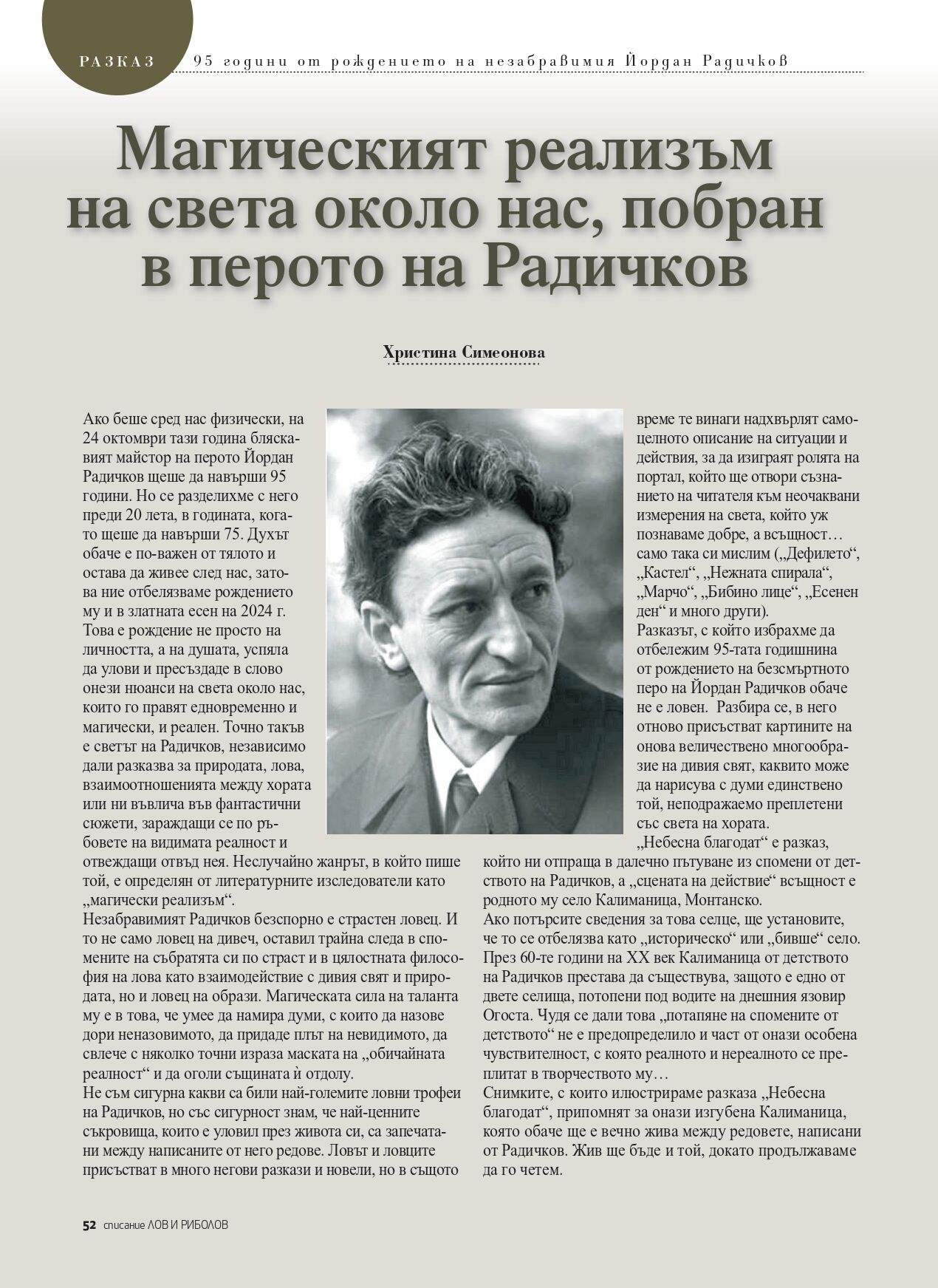 РАЗКАЗ 95 години от рождението на незабравимия Йордан Радичков

Магическият реализъм на света около нас, побран в перото на Радичков

Христина Симеонова

Ако беше сред нас физически, на 24 октомври тази година бляскавият майстор на перото Йордан Радичков щеше да навърши 95 години. Но се разделихме с него преди 20 лета, в годината, когато щеше да навърши 75. Духът обаче е по-важен от тялото и остава да живее след нас, затова ние отбелязваме рождението му и в златната есен на 2024 г. Това е рождение не просто на личността, а на душата, успяла да улови и пресъздаде в слово онези нюанси на света около нас, които го правят едновременно и магически, и реален. Точно такъв е светът на Радичков, независимо дали разказва за природата, лова, взаимоотношенията между хората или ни въвлича във фантастични сюжети, зараждащи се по ръбовете на видимата реалност и отвеждащи отвъд нея. Неслучайно жанрът, в който пише той, е определян от литературните изследователи като „магически реализъм“.
Незабравимият Радичков безспорно е страстен ловец. И то не само ловец на дивеч, оставил трайна следа в спомените на събратята си по страст и в цялостната философия на лова като взаимодействие с дивия свят и природата, но и ловец на образи. Магическата сила на таланта му е в това, че умее да намира думи, с които да назове дори неназовимото, да придаде плът на невидимото, да свлече с няколко точни израза маската на „обичайната реалност“ и да оголи същината ѝ отдолу.
Не съм сигурна какви са били най-големите ловни трофеи на Радичков, но със сигурност знам, че най-ценните съкровища, които е уловил през живота си, са запечатани между написаните от него редове. Ловът и ловците присъстват в много негови разкази и новели, но в същото време те винаги надхвърлят самоцелното описание на ситуации и действия, за да изиграят ролята на портал, който ще отвори съзнанието на читателя към неочаквани измерения на света, който уж познаваме добре, а всъщност… само така си мислим („Дефилето“, „Кастел“, „Нежната спирала“, „Марчо“, „Бибино лице“, „Есенен ден“ и много други).
Разказът, с който избрахме да отбележим 95-тата годишнина от рождението на безсмъртното перо на Йордан Радичков обаче не е ловен. Разбира се, в него отново присъстват картините на онова величествено многообразие на дивия свят, каквито може да нарисува с думи единствено той, неподражаемо преплетени със света на хората.
„Небесна благодат“ е разказ, който ни отпраща в далечно пътуване из спомени от детството на Радичков, а „сцената на действие“ всъщност е родното му село Калиманица, Монтанско.
Ако потърсите сведения за това селце, ще установите, че то се отбелязва като „историческо“ или „бивше“ село. През 60-те години на XX век Калиманица от детството на Радичков престава да съществува, защото е едно от двете селища, потопени под водите на днешния язовир Огоста. Чудя се дали това „потапяне на спомените от детството“ не е предопределило и част от онази особена чувствителност, с която реалното и нереалното се преплитат в творчеството му…
Снимките, с които илюстрираме разказа „Небесна благодат“, припомнят за онази изгубена Калиманица, която обаче ще е вечно жива между редовете, написани от Радичков. Жив ще бъде и той, докато продължаваме да го четем.

52 списание ЛОВ И РИБОЛОВ